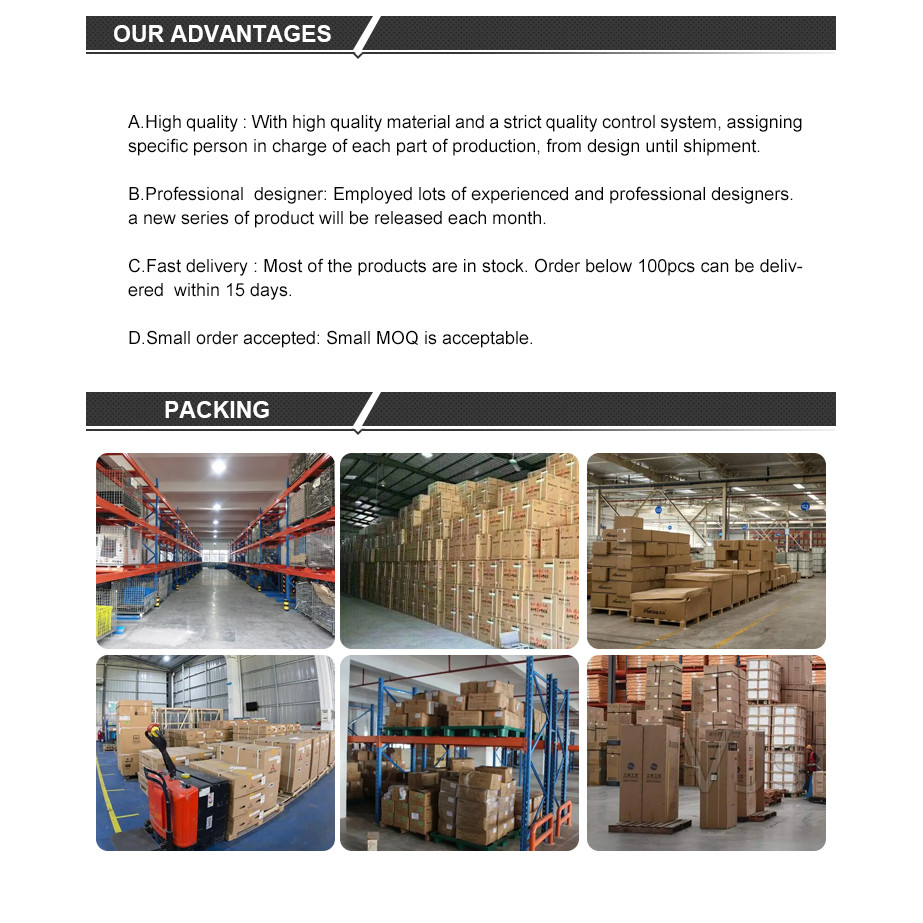 OUR ADVANTAGES

A.High quality : With high quality material and a strict quality control system, assigning specific person in charge of each part of production, from design until shipment.

B.Professional designer: Employed lots of experienced and professional designers. a new series of product will be released each month.

C.Fast delivery : Most of the products are in stock. Order below 100pcs can be delivered within 15 days.

D.Small order accepted: Small MOQ is acceptable.

PACKING